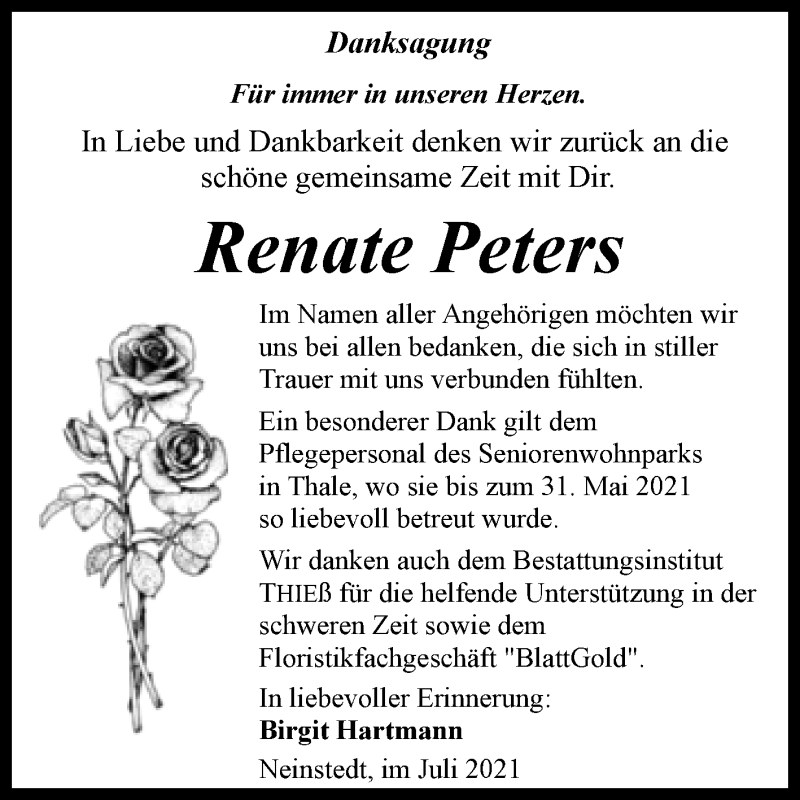 Danksagung

Für immer in unseren Herzen.

In Liebe und Dankbarkeit denken wir zurück an die schöne gemeinsame Zeit mit Dir.

Renate Peters

Im Namen aller Angehörigen möchten wir uns bei allen bedanken, die sich in stiller Trauer mit uns verbunden fühlten.

Ein besonderer Dank gilt dem Pflegepersonal des Seniorenwohnparks in Thale, wo sie bis zum 31. Mai 2021 so liebevoll betreut wurde.

Wir danken auch dem Bestattungsinstitut THIEß für die helfende Unterstützung in der schweren Zeit sowie dem Floristikfachgeschäft "BlattGold".

In liebevoller Erinnerung:
Birgit Hartmann

Neinstedt, im Juli 2021